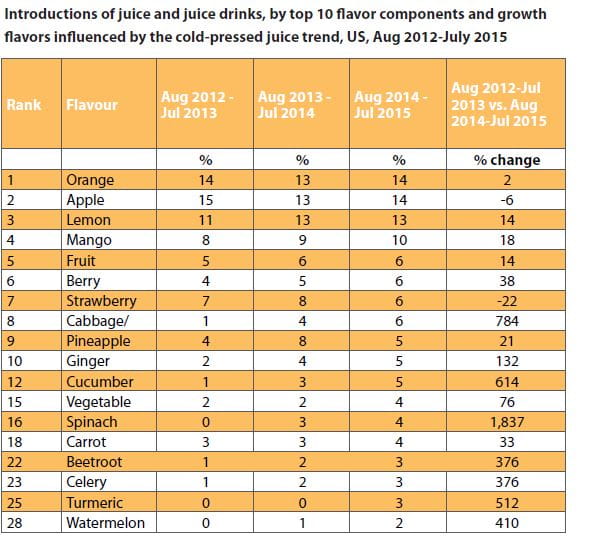 Introductions of juice and juice drinks, by top 10 flavor components and growth flavors influenced by the cold-pressed juice trend, US, Aug 2012-July 2015

| Rank | Flavour | Aug 2012 - Jul 2013 | Aug 2013 - Jul 2014 | Aug 2014 - Jul 2015 | Aug 2012-Jul 2013 vs. Aug 2014-Jul 2015 |
|---|---|---|---|---|---|
| | | % | % | % | % change |
| 1 | Orange | 14 | 13 | 14 | 2 |
| 2 | Apple | 15 | 13 | 14 | -6 |
| 3 | Lemon | 11 | 13 | 13 | 14 |
| 4 | Mango | 8 | 9 | 10 | 18 |
| 5 | Fruit | 5 | 6 | 6 | 14 |
| 6 | Berry | 4 | 5 | 6 | 38 |
| 7 | Strawberry | 7 | 8 | 6 | -22 |
| 8 | Cabbage/ | 1 | 4 | 6 | 784 |
| 9 | Pineapple | 4 | 8 | 5 | 21 |
| 10 | Ginger | 2 | 4 | 5 | 132 |
| 12 | Cucumber | 1 | 3 | 5 | 614 |
| 15 | Vegetable | 2 | 2 | 4 | 76 |
| 16 | Spinach | 0 | 3 | 4 | 1,837 |
| 18 | Carrot | 3 | 3 | 4 | 33 |
| 22 | Beetroot | 1 | 2 | 3 | 376 |
| 23 | Celery | 1 | 2 | 3 | 376 |
| 25 | Turmeric | 0 | 0 | 3 | 512 |
| 28 | Watermelon | 0 | 1 | 2 | 410 |